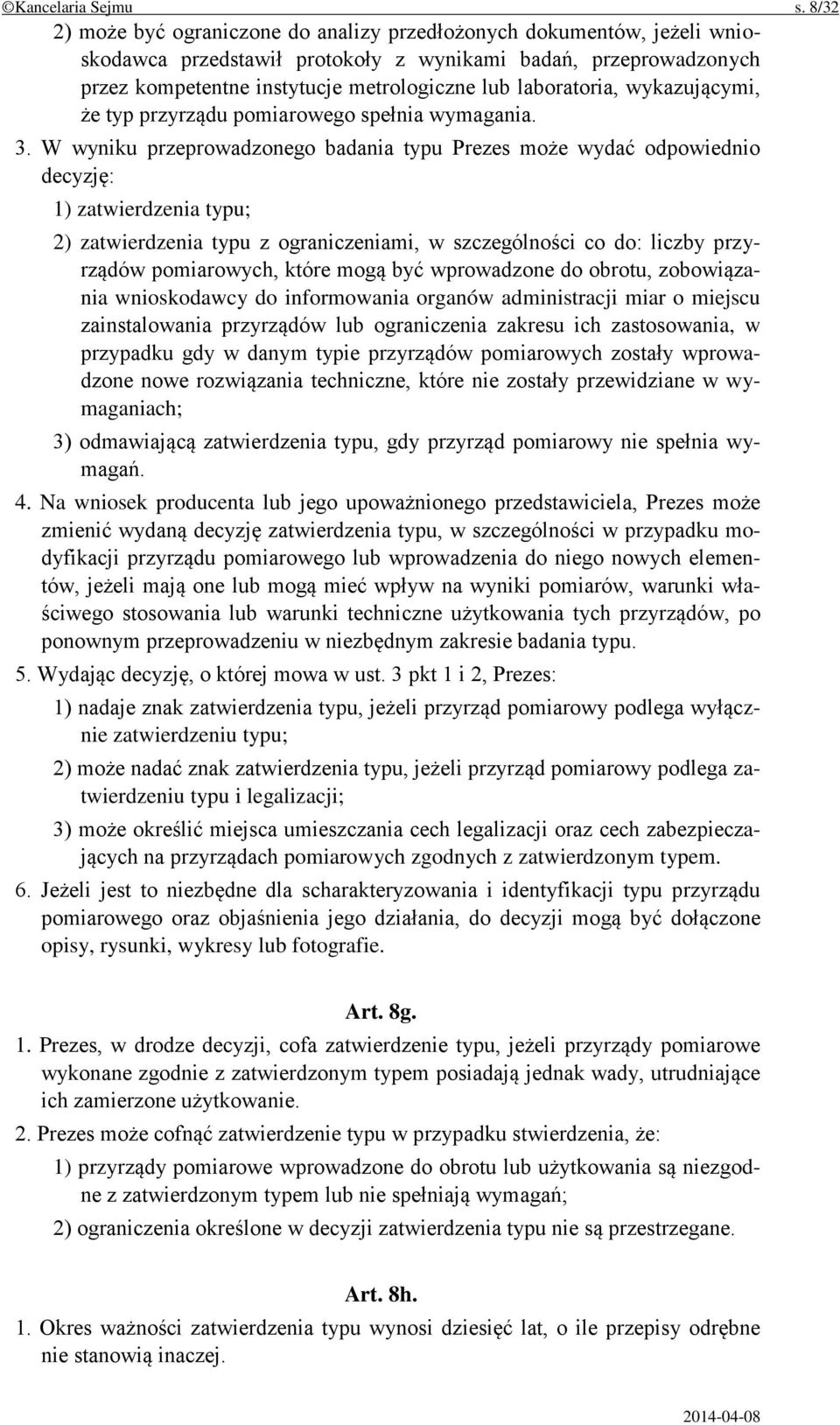 ©Kancelaria Sejmu s. 8/32

2) może być ograniczone do analizy przedłożonych dokumentów, jeżeli wnioskodawca przedstawił protokoły z wynikami badań, przeprowadzonych przez kompetentne instytucje metrologiczne lub laboratoria, wykazującymi, że typ przyrządu pomiarowego spełnia wymagania.

3. W wyniku przeprowadzonego badania typu Prezes może wydać odpowiednio decyzję:

1) zatwierdzenia typu;

2) zatwierdzenia typu z ograniczeniami, w szczególności co do: liczby przyrządów pomiarowych, które mogą być wprowadzone do obrotu, zobowiązania wnioskodawcy do informowania organów administracji miar o miejscu zainstalowania przyrządów lub ograniczenia zakresu ich zastosowania, w przypadku gdy w danym typie przyrządów pomiarowych zostały wprowadzone nowe rozwiązania techniczne, które nie zostały przewidziane w wymaganiach;

3) odmawiającą zatwierdzenia typu, gdy przyrząd pomiarowy nie spełnia wymagań.

4. Na wniosek producenta lub jego upoważnionego przedstawiciela, Prezes może zmienić wydaną decyzję zatwierdzenia typu, w szczególności w przypadku modyfikacji przyrządu pomiarowego lub wprowadzenia do niego nowych elementów, jeżeli mają one lub mogą mieć wpływ na wyniki pomiarów, warunki właściwego stosowania lub warunki techniczne użytkowania tych przyrządów, po ponownym przeprowadzeniu w niezbędnym zakresie badania typu.

5. Wydając decyzję, o której mowa w ust. 3 pkt 1 i 2, Prezes:

1) nadaje znak zatwierdzenia typu, jeżeli przyrząd pomiarowy podlega wyłącznie zatwierdzeniu typu;

2) może nadać znak zatwierdzenia typu, jeżeli przyrząd pomiarowy podlega zatwierdzeniu typu i legalizacji;

3) może określić miejsca umieszczania cech legalizacji oraz cech zabezpieczających na przyrządach pomiarowych zgodnych z zatwierdzonym typem.

6. Jeżeli jest to niezbędne dla scharakteryzowania i identyfikacji typu przyrządu pomiarowego oraz objaśnienia jego działania, do decyzji mogą być dołączone opisy, rysunki, wykresy lub fotografie.

Art. 8g.

1. Prezes, w drodze decyzji, cofa zatwierdzenie typu, jeżeli przyrządy pomiarowe wykonane zgodnie z zatwierdzonym typem posiadają jednak wady, utrudniające ich zamierzone użytkowanie.

2. Prezes może cofnąć zatwierdzenie typu w przypadku stwierdzenia, że:

1) przyrządy pomiarowe wprowadzone do obrotu lub użytkowania są niezgodne z zatwierdzonym typem lub nie spełniają wymagań;

2) ograniczenia określone w decyzji zatwierdzenia typu nie są przestrzegane.

Art. 8h.

1. Okres ważności zatwierdzenia typu wynosi dziesięć lat, o ile przepisy odrębne nie stanowią inaczej.

2014-04-08